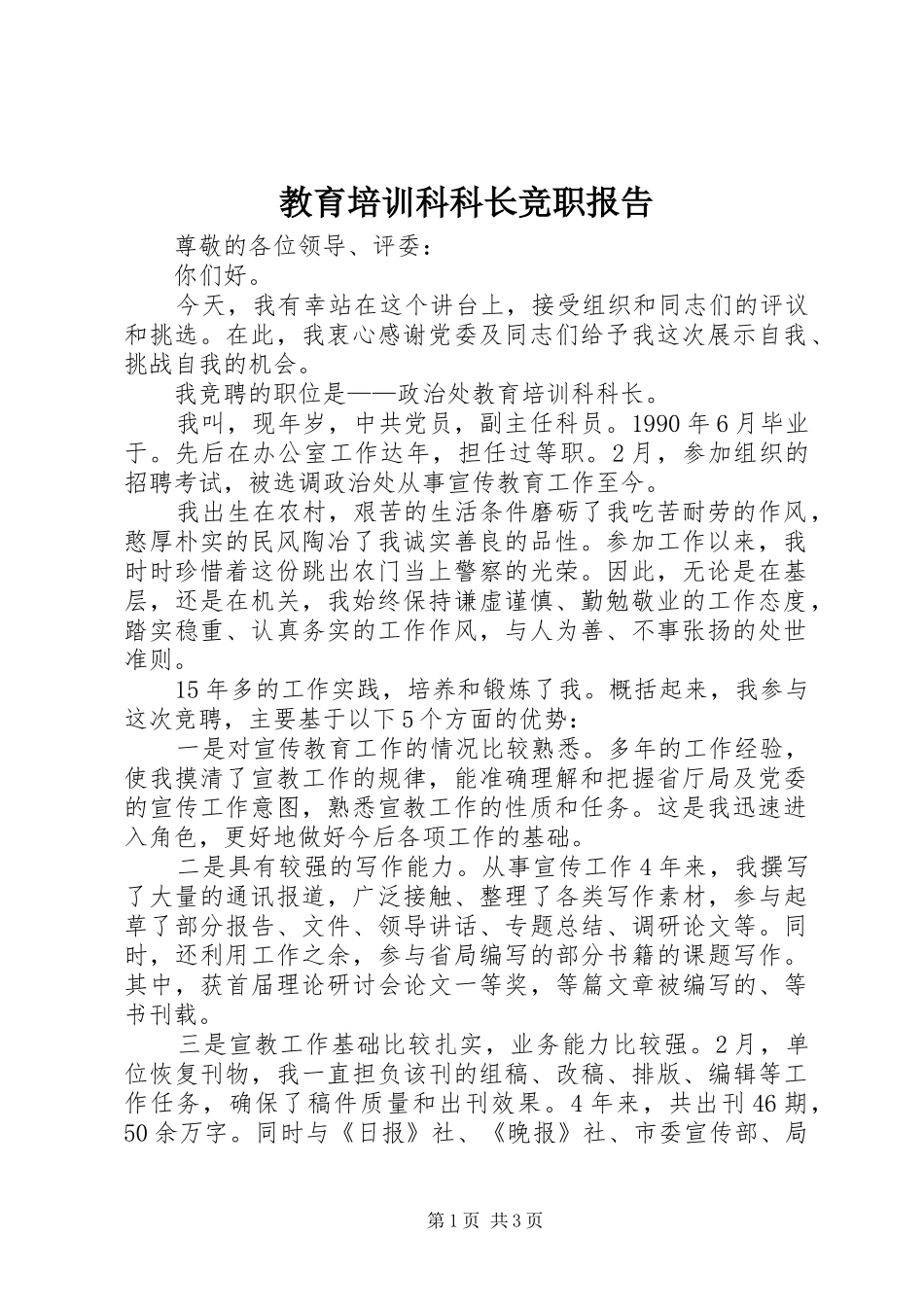 教育培训科科长竞职报告

尊敬的各位领导、评委：

你们好。

今天，我有幸站在这个讲台上，接受组织和同志们的评议和挑选。在此，我衷心感谢党委及同志们给予我这次展示自我、挑战自我的机会。

我竞聘的职位是——政治处教育培训科科长。

我叫，现年岁，中共党员，副主任科员。1990年6月毕业于。先后在办公室工作达年，担任过等职。2月，参加组织的招聘考试，被选调政治处从事宣传教育工作至今。

我出生在农村，艰苦的生活条件磨砺了我吃苦耐劳的作风，憨厚朴实的民风陶冶了我诚实善良的品性。参加工作以来，我时时珍惜着这份跳出农门当上警察的光荣。因此，无论是在基层，还是在机关，我始终保持谦虚谨慎、勤勉敬业的工作态度，踏实稳重、认真务实的工作作风，与人为善、不事张扬的处世准则。

15年多的工作实践，培养和锻炼了我。概括起来，我参与这次竞聘，主要基于以下5个方面的优势：

一是对宣传教育工作的情况比较熟悉。多年的工作经验，使我摸清了宣教工作的规律，能准确理解和把握省厅局及党委的宣传工作意图，熟悉宣教工作的性质和任务。这是我迅速进入角色，更好地做好今后各项工作的基础。

二是具有较强的写作能力。从事宣传工作4年来，我撰写了大量的通讯报道，广泛接触、整理了各类写作素材，参与起草了部分报告、文件、领导讲话、专题总结、调研论文等。同时，还利用工作之余，参与省局编写的部分书籍的课题写作。其中，获首届理论研讨会论文一等奖，等篇文章被编写的、等书刊载。

三是宣教工作基础比较扎实，业务能力比较强。2月，单位恢复刊物，我一直担负该刊的组稿、改稿、排版、编辑等工作任务，确保了稿件质量和出刊效果。4年来，共出刊46期，50余万字。同时与《日报》社、《晚报》社、市委宣传部、局

第1页 共3页